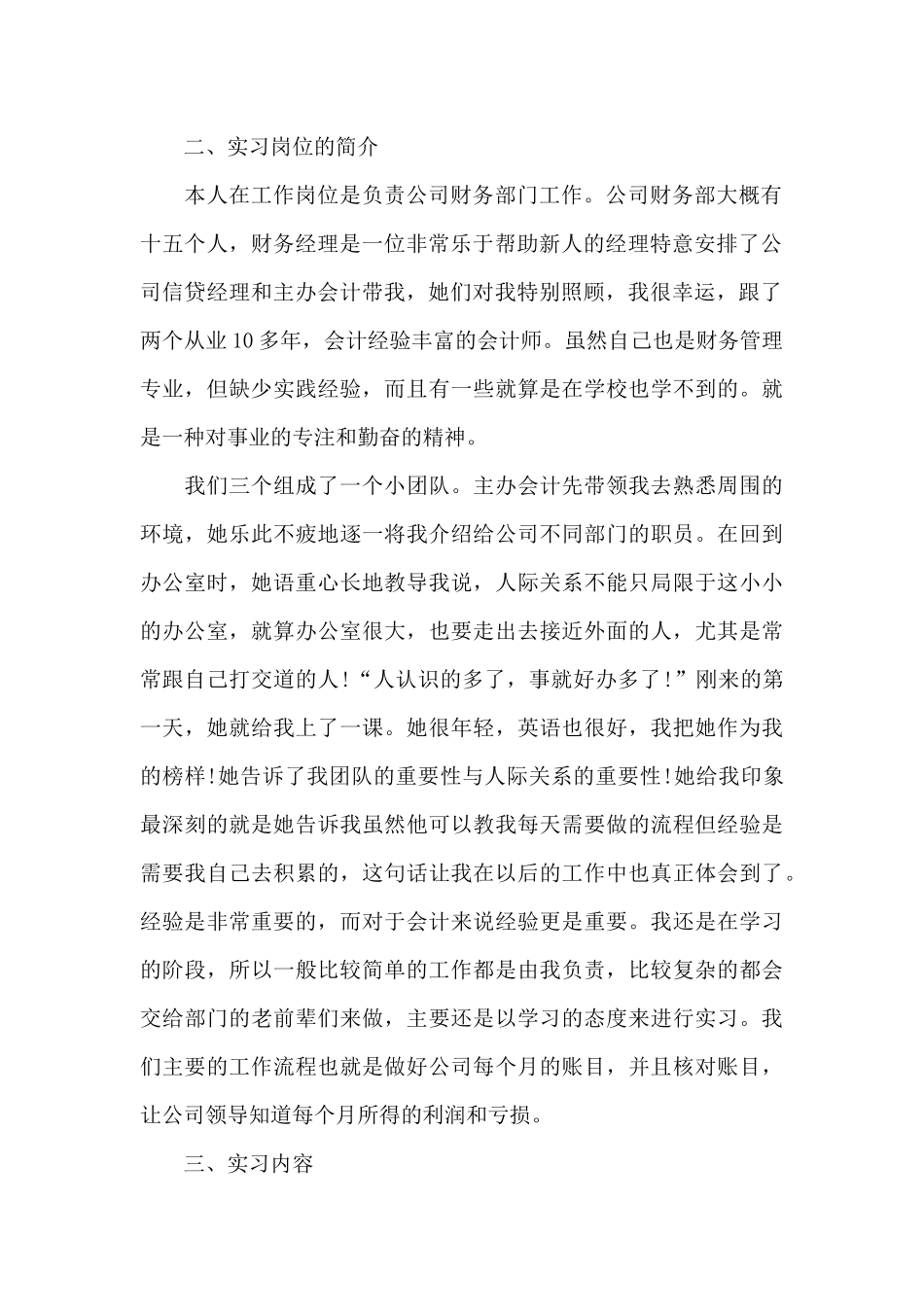 二、实习岗位的简介

本人在工作岗位是负责公司财务部门工作。公司财务部大概有十五个人，财务经理是一位非常乐于帮助新人的经理特意安排了公司信贷经理和主办会计带我，她们对我特别照顾，我很幸运，跟了两个从业10多年，会计经验丰富的会计师。虽然自己也是财务管理专业，但缺少实践经验，而且有一些就算是在学校也学不到的。就是一种对事业的专注和勤奋的精神。

我们三个组成了一个小团队。主办会计先带领我去熟悉周围的环境，她乐此不疲地逐一将我介绍给公司不同部门的职员。在回到办公室时，她语重心长地教导我说，人际关系不能只局限于这小小的办公室，就算办公室很大，也要走出去接近外面的人，尤其是常常跟自己打交道的人!“人认识的多了，事就好办多了!”刚来的第一天，她就给我上了一课。她很年轻，英语也很好，我把她作为我的榜样!她告诉了我团队的重要性与人际关系的重要性!她给我印象最深刻的就是她告诉我虽然他可以教我每天需要做的流程但经验是需要我自己去积累的，这句话让我在以后的工作中也真正体会到了。经验是非常重要的，而对于会计来说经验更是重要。我还是在学习的阶段，所以一般比较简单的工作都是由我负责，比较复杂的都会交给部门的老前辈们来做，主要还是以学习的态度来进行实习。我们主要的工作流程也就是做好公司每个月的账目，并且核对账目，让公司领导知道每个月所得的利润和亏损。

三、实习内容